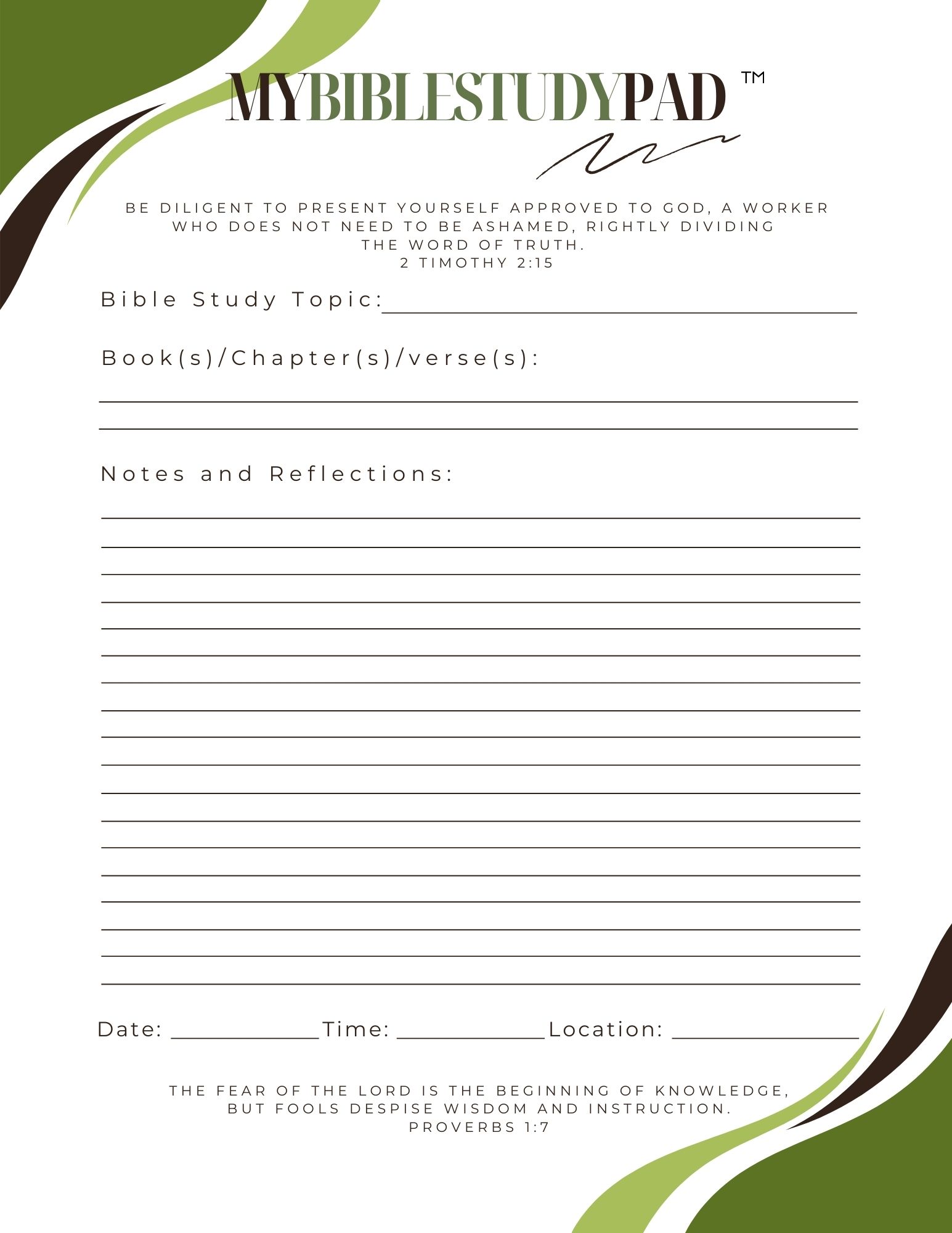 MYBIBLESTUDYPAD ™

BE DILIGENT TO PRESENT YOURSELF APPROVED TO GOD, A WORKER WHO DOES NOT NEED TO BE ASHAMED, RIGHTLY DIVIDING THE WORD OF TRUTH.
2 TIMOTHY 2:15

Bible Study Topic:

Book(s)/Chapter(s)/verse(s):

Notes and Reflections:

Date: Time: Location:

THE FEAR OF THE LORD IS THE BEGINNING OF KNOWLEDGE, BUT FOOLS DESPISE WISDOM AND INSTRUCTION.
PROVERBS 1:7